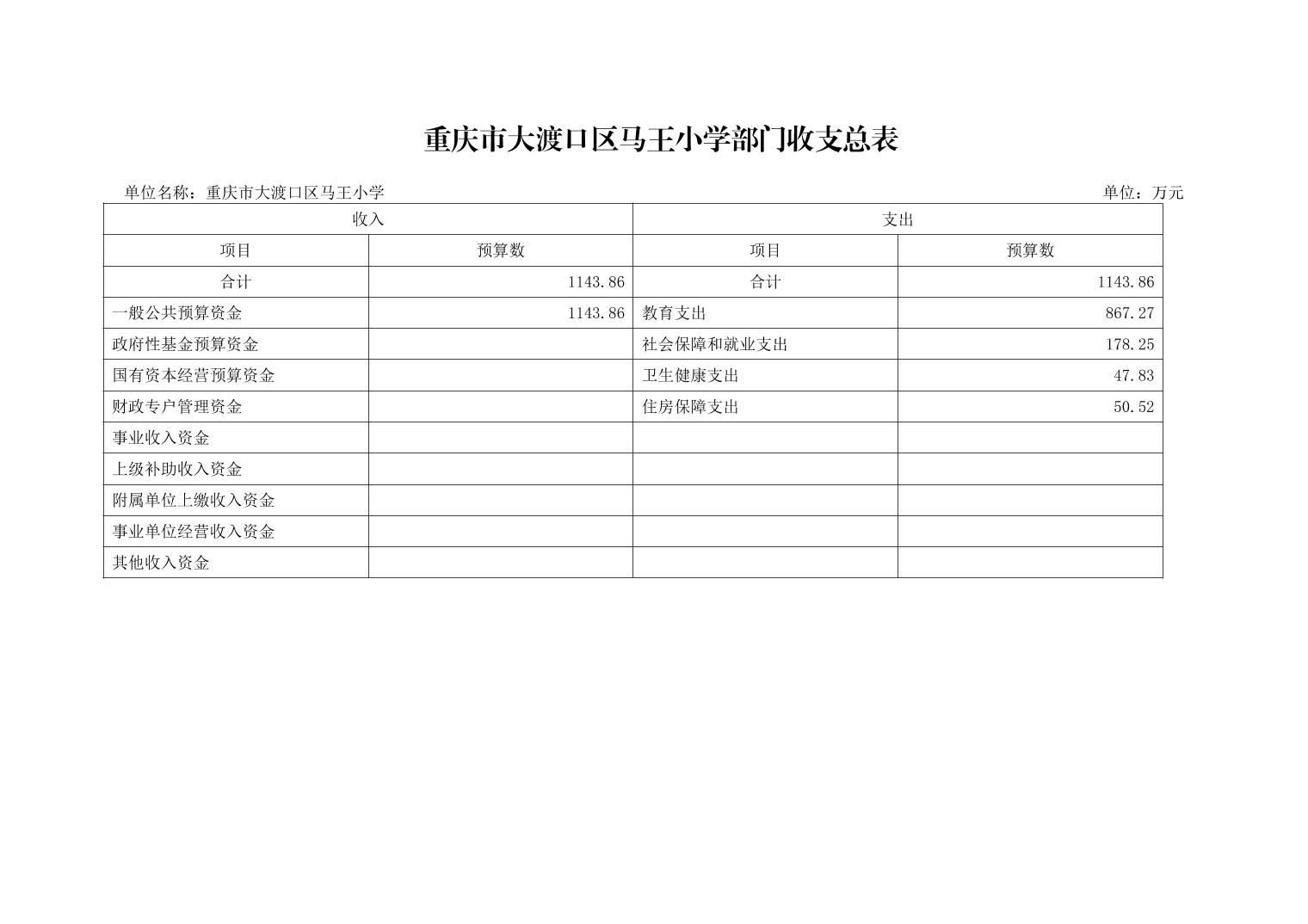 重庆市大渡口区马王小学部门收支总表

单位名称：重庆市大渡口区马王小学

单位：万元

| 收入 | | 支出 | |
|---|---|---|---|
| 项目 | 预算数 | 项目 | 预算数 |
| 合计 | 1143.86 | 合计 | 1143.86 |
| 一般公共预算资金 | 1143.86 | 教育支出 | 867.27 |
| 政府性基金预算资金 | | 社会保障和就业支出 | 178.25 |
| 国有资本经营预算资金 | | 卫生健康支出 | 47.83 |
| 财政专户管理资金 | | 住房保障支出 | 50.52 |
| 事业收入资金 | | | |
| 上级补助收入资金 | | | |
| 附属单位上缴收入资金 | | | |
| 事业单位经营收入资金 | | | |
| 其他收入资金 | | | |